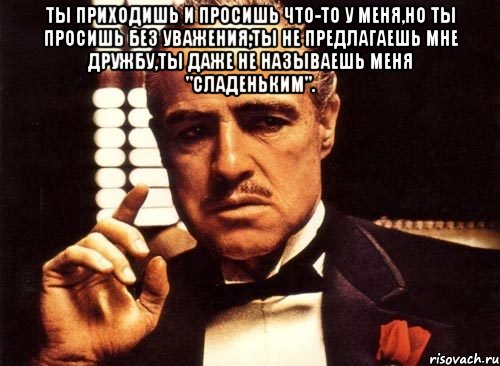 ТЫ ПРИХОДИШЬ И ПРОСИШЬ ЧТО-ТО У МЕНЯ,НО ТЫ ПРОСИШЬ БЕЗ УВАЖЕНИЯ;ТЫ НЕ ПРЕДЛАГАЕШЬ МНЕ ДРУЖБУ,ТЫ ДАЖЕ НЕ НАЗЫВАЕШЬ МЕНЯ "СЛАДЕНЬКИМ".

risovach.ru